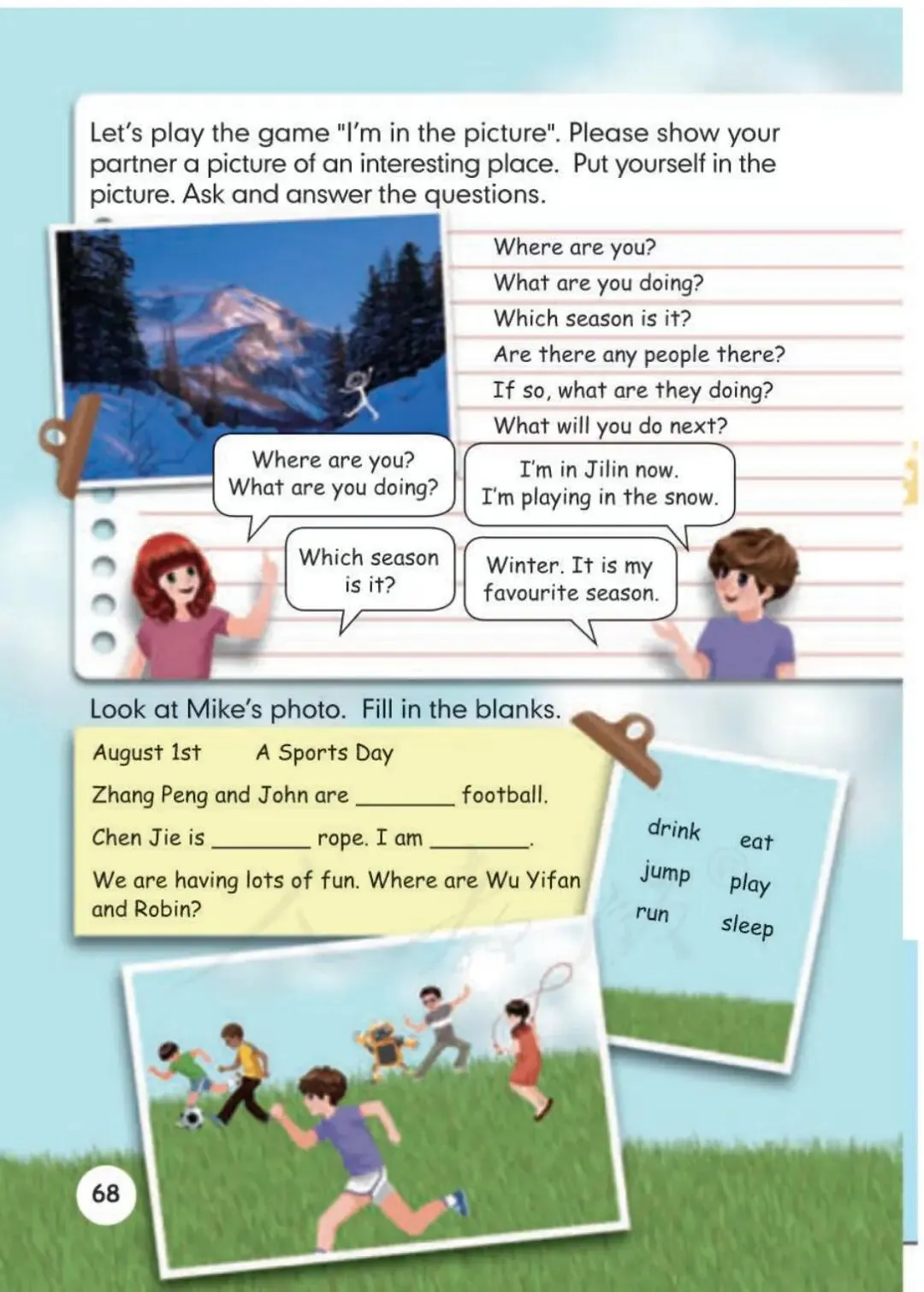 Let's play the game "I'm in the picture". Please show your partner a picture of an interesting place. Put yourself in the picture. Ask and answer the questions.

Where are you?
What are you doing?
Which season is it?
Are there any people there?
If so, what are they doing?
What will you do next?

Where are you? What are you doing?

I'm in Jilin now. I'm playing in the snow.

Which season is it?

Winter. It is my favourite season.

Look at Mike's photo. Fill in the blanks.

August 1st A Sports Day
Zhang Peng and John are ________ football.
Chen Jie is ________ rope. I am ________.
We are having lots of fun. Where are Wu Yifan and Robin?

drink eat
jump play
run sleep

68